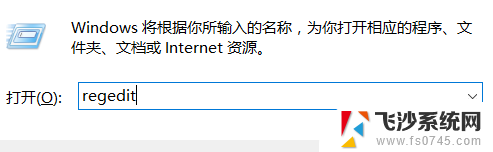 Windows 将根据你所输入的名称，为你打开相应的程序、文件夹、文档或 Internet 资源。

打开(O): regedit

飞沙系统网
www.fs0745.com